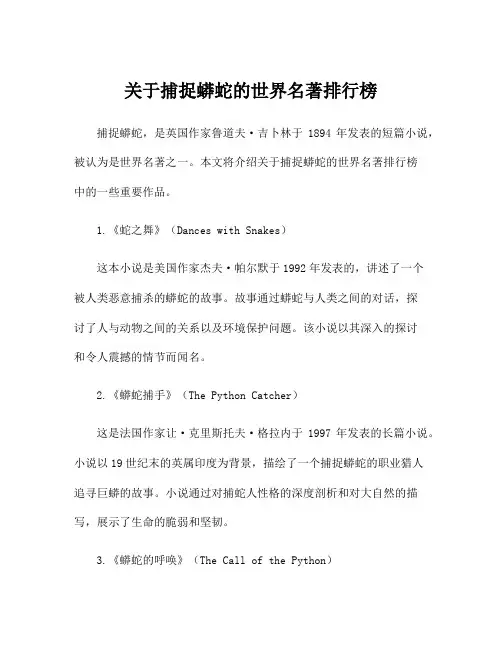 关于捕捉蟒蛇的世界名著排行榜

捕捉蟒蛇，是英国作家鲁道夫·吉卜林于 1894 年发表的短篇小说，被认为是世界名著之一。本文将介绍关于捕捉蟒蛇的世界名著排行榜中的一些重要作品。

1.《蛇之舞》（Dances with Snakes）

这本小说是美国作家杰夫·帕尔默于 1992 年发表的，讲述了一个被人类恶意捕杀的蟒蛇的故事。故事通过蟒蛇与人类之间的对话，探讨了人与动物之间的关系以及环境保护问题。该小说以其深入的探讨和令人震撼的情节而闻名。

2.《蟒蛇捕手》（The Python Catcher）

这是法国作家让·克里斯托夫·格拉内于 1997 年发表的长篇小说。小说以 19 世纪末的英属印度为背景，描绘了一个捕捉蟒蛇的职业猎人追寻巨蟒的故事。小说通过对捕蛇人性格的深度剖析和对大自然的描写，展示了生命的脆弱和坚韧。

3.《蟒蛇的呼唤》（The Call of the Python）